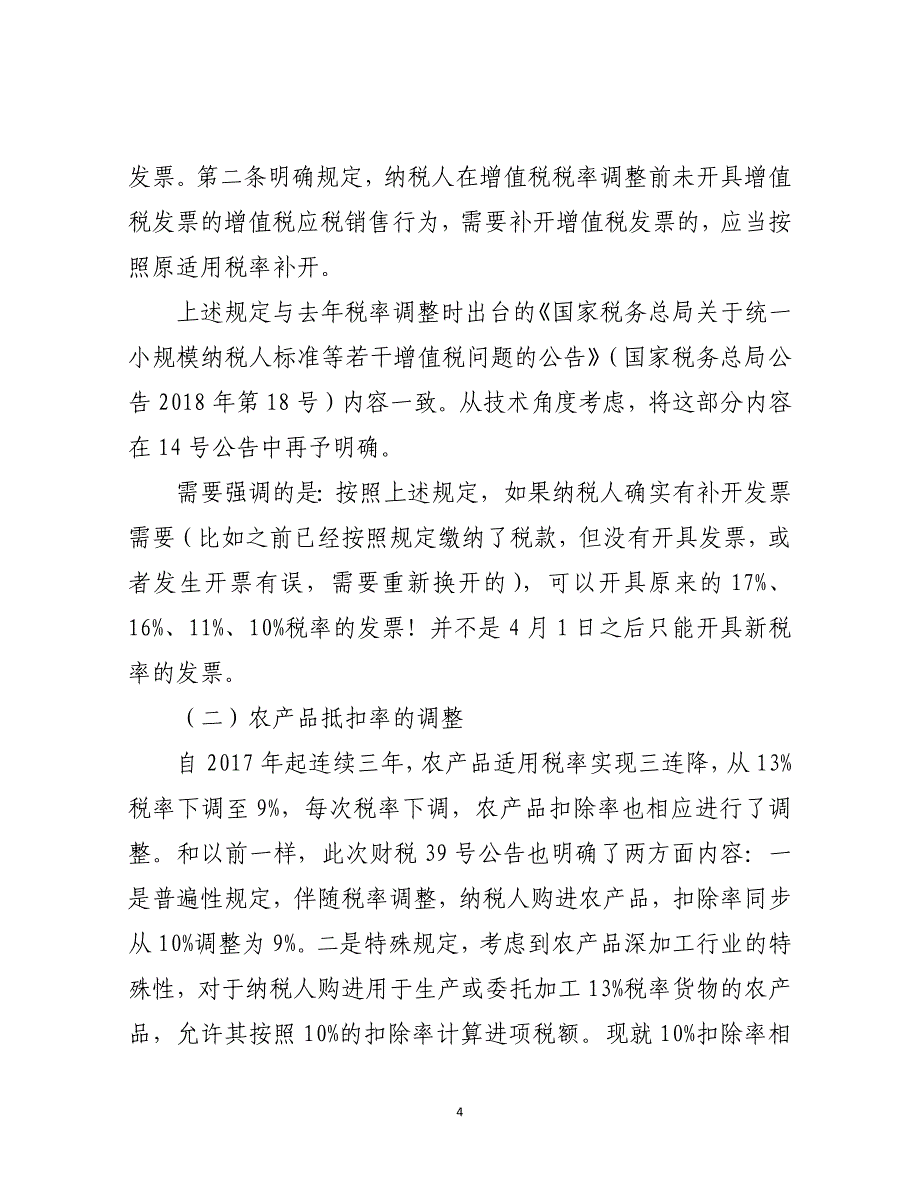 发票。第二条明确规定，纳税人在增值税税率调整前未开具增值税发票的增值税应税销售行为，需要补开增值税发票的，应当按照原适用税率补开。

上述规定与去年税率调整时出台的《国家税务总局关于统一小规模纳税人标准等若干增值税问题的公告》（国家税务总局公告 2018 年第 18 号）内容一致。从技术角度考虑，将这部分内容在 14 号公告中再予明确。

需要强调的是：按照上述规定，如果纳税人确实有补开发票需要（比如之前已经按照规定缴纳了税款，但没有开具发票，或者发生开票有误，需要重新换开的），可以开具原来的 17%、16%、11%、10%税率的发票！并不是 4 月 1 日之后只能开具新税率的发票。

（二）农产品抵扣率的调整

自 2017 年起连续三年，农产品适用税率实现三连降，从 13%税率下调至 9%，每次税率下调，农产品扣除率也相应进行了调整。和以前一样，此次财税 39 号公告也明确了两方面内容：一是普遍性规定，伴随税率调整，纳税人购进农产品，扣除率同步从 10%调整为 9%。二是特殊规定，考虑到农产品深加工行业的特殊性，对于纳税人购进用于生产或委托加工 13%税率货物的农产品，允许其按照 10%的扣除率计算进项税额。现就 10%扣除率相

4